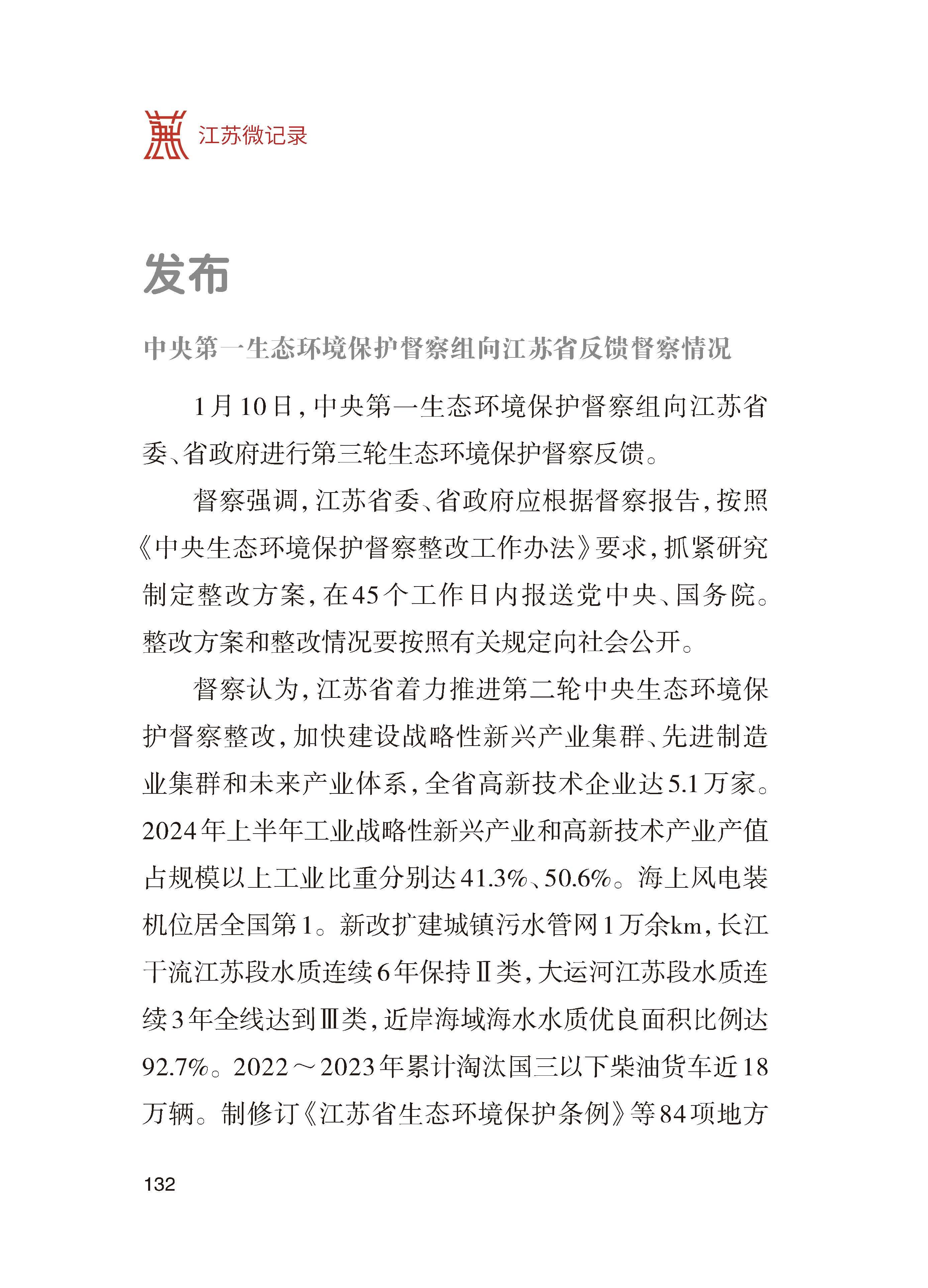 江苏微记录

发布

中央第一生态环境保护督察组向江苏省反馈督察情况

1月10日，中央第一生态环境保护督察组向江苏省委、省政府进行第三轮生态环境保护督察反馈。

督察强调，江苏省委、省政府应根据督察报告，按照《中央生态环境保护督察整改工作办法》要求，抓紧研究制定整改方案，在45个工作日内报送党中央、国务院。整改方案和整改情况要按照有关规定向社会公开。

督察认为，江苏省着力推进第二轮中央生态环境保护督察整改，加快建设战略性新兴产业集群、先进制造业集群和未来产业体系，全省高新技术企业达5.1万家。2024年上半年工业战略性新兴产业和高新技术产业产值占规模以上工业比重分别达41.3%、50.6%。海上风电装机位居全国第1。新改扩建城镇污水管网1万余km，长江干流江苏段水质连续6年保持Ⅱ类，大运河江苏段水质连续3年全线达到Ⅲ类，近岸海域海水水质优良面积比例达92.7%。2022～2023年累计淘汰国三以下柴油货车近18万辆。制修订《江苏省生态环境保护条例》等84项地方

132